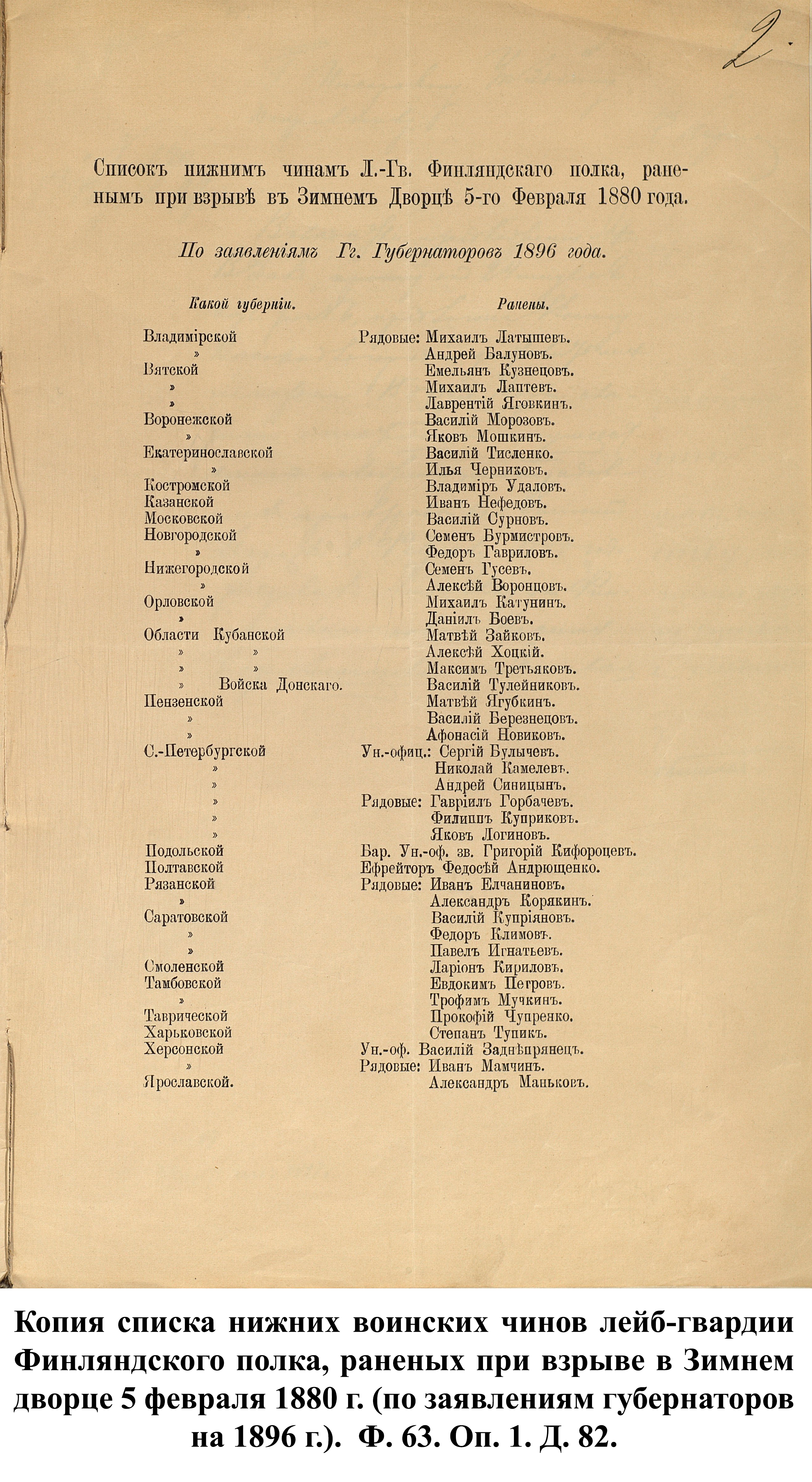 2.

Списокъ нижнимъ чинамъ Л.-Гв. Финляндскаго полка, раненымъ при взрывѣ въ Зимнемъ Дворцѣ 5-го Февраля 1880 года.

По заявленіямъ Гг. Губернаторовъ 1896 года.

| Какой губерніи. | Ранены. |
|---|---|
| Владимірской | Рядовые: Михаилъ Латышевъ. |
| » | Андрей Балуновъ. |
| Вятской | Емельянъ Кузнецовъ. |
| » | Михаилъ Лаптевъ. |
| » | Лаврентій Яговкинъ. |
| Воронежской | Василій Морозовъ. |
| » | Яковъ Мошкинъ. |
| Екатеринославской | Василій Тисленко. |
| » | Илья Черниковъ. |
| Костромской | Владиміръ Удаловъ. |
| Казанской | Иванъ Нефедовъ. |
| Московской | Василій Сурновъ. |
| Новгородской | Семенъ Бурмистровъ. |
| » | Федоръ Гавриловъ. |
| Нижегородской | Семенъ Гусевъ. |
| » | Алексѣй Воронцовъ. |
| Орловской | Михаилъ Катунинъ. |
| » | Даніилъ Боевъ. |
| Области Кубанской | Матвѣй Зайковъ. |
| » » | Алексѣй Хоцкій. |
| » » | Максимъ Третьяковъ. |
| » Войска Донскаго. | Василій Тулейниковъ. |
| Пензенской | Матвѣй Ягубкинъ. |
| » | Василій Березнецовъ. |
| » | Афонасій Новиковъ. |
| С.-Петербургской | Ун.-офиц.: Сергій Булычевъ. |
| » | Николай Камелевъ. |
| » | Андрей Синицынъ. |
| » | Рядовые: Гавріилъ Горбачевъ. |
| » | Филиппъ Куприковъ. |
| » | Яковъ Логиновъ. |
| Подольской | Бар. Ун.-оф. зв. Григорій Кифороцевъ. |
| Полтавской | Ефрейторъ Федосѣй Андрющенко. |
| Рязанской | Рядовые: Иванъ Елчаниновъ. |
| » | Александръ Корякинъ. |
| Саратовской | Василій Купріяновъ. |
| » | Федоръ Климовъ. |
| » | Павелъ Игнатьевъ. |
| Смоленской | Ларіонъ Кириловъ. |
| Тамбовской | Евдокимъ Петровъ. |
| » | Трофимъ Мучкинъ. |
| Таврической | Прокофій Чупренко. |
| Харьковской | Степанъ Тупикъ. |
| Херсонской | Ун.-оф. Василій Заднѣпрянецъ. |
| » | Рядовые: Иванъ Мамчинъ. |
| Ярославской. | Александръ Маньковъ. |

Копия списка нижних воинских чинов лейб-гвардии Финляндского полка, раненых при взрыве в Зимнем дворце 5 февраля 1880 г. (по заявлениям губернаторов на 1896 г.). Ф. 63. Оп. 1. Д. 82.